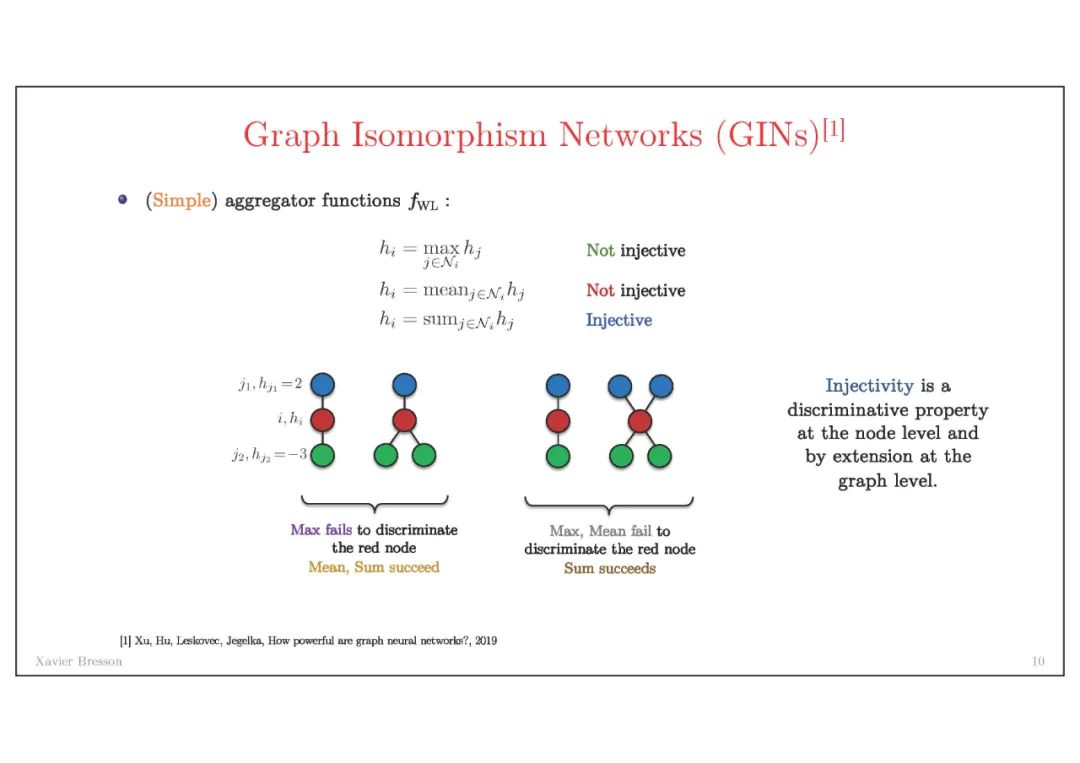 Graph Isomorphism Networks (GINs)$^{[1]}$

• (Simple) aggregator functions $f_{\text{WL}}$ :

$h_i = \max_{j \in \mathcal{N}_i} h_j$ Not injective

$h_i = \text{mean}_{j \in \mathcal{N}_i} h_j$ Not injective

$h_i = \text{sum}_{j \in \mathcal{N}_i} h_j$ Injective

$j_1, h_{j_1} = 2$

$i, h_i$

$j_2, h_{j_2} = -3$

Max fails to discriminate the red node
Mean, Sum succeed

Max, Mean fail to discriminate the red node
Sum succeeds

Injectivity is a discriminative property at the node level and by extension at the graph level.

[1] Xu, Hu, Leskovec, Jegelka, How powerful are graph neural networks?, 2019

Xavier Bresson

10